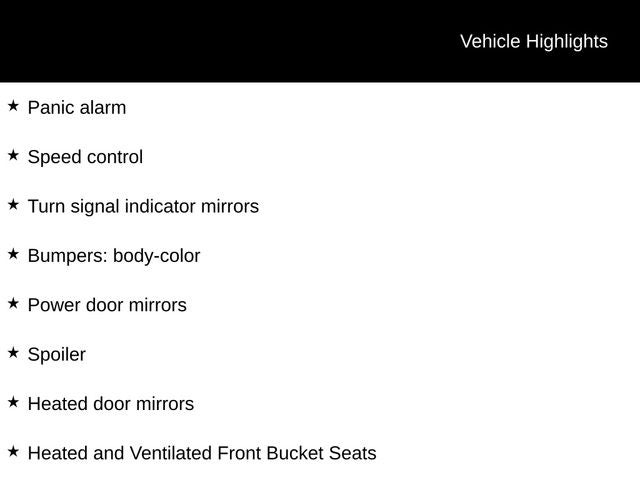 Vehicle Highlights

★ Panic alarm

★ Speed control

★ Turn signal indicator mirrors

★ Bumpers: body-color

★ Power door mirrors

★ Spoiler

★ Heated door mirrors

★ Heated and Ventilated Front Bucket Seats